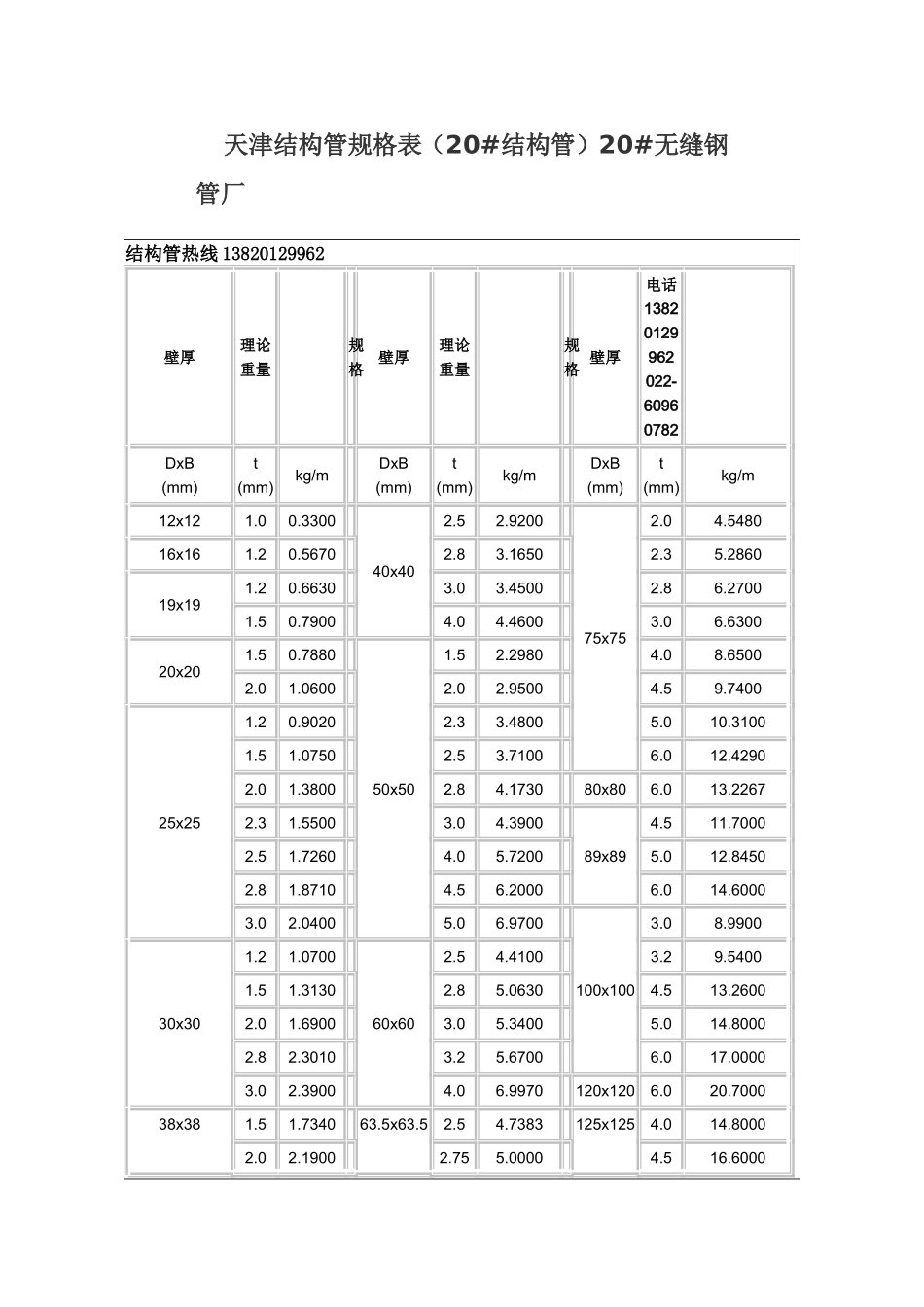 天津结构管规格表（20#结构管）20#无缝钢管厂

结构管热线13820129962

| 壁厚 | 理论重量 |  | 规格 壁厚 | 理论重量 |  | 规格 壁厚 | 电话13820129962 022-60960782 |  |
|---|---|---|---|---|---|---|---|---|
| DxB (mm) | t (mm) | kg/m | DxB (mm) | t (mm) | kg/m | DxB (mm) | t (mm) | kg/m |
| 12x12 | 1.0 | 0.3300 | 40x40 | 2.5 | 2.9200 | 75x75 | 2.0 | 4.5480 |
| 16x16 | 1.2 | 0.5670 |  | 2.8 | 3.1650 |  | 2.3 | 5.2860 |
| 19x19 | 1.2 | 0.6630 |  | 3.0 | 3.4500 |  | 2.8 | 6.2700 |
|  | 1.5 | 0.7900 |  | 4.0 | 4.4600 |  | 3.0 | 6.6300 |
| 20x20 | 1.5 | 0.7880 | 50x50 | 1.5 | 2.2980 |  | 4.0 | 8.6500 |
|  | 2.0 | 1.0600 |  | 2.0 | 2.9500 |  | 4.5 | 9.7400 |
| 25x25 | 1.2 | 0.9020 |  | 2.3 | 3.4800 |  | 5.0 | 10.3100 |
|  | 1.5 | 1.0750 |  | 2.5 | 3.7100 |  | 6.0 | 12.4290 |
|  | 2.0 | 1.3800 |  | 2.8 | 4.1730 | 80x80 | 6.0 | 13.2267 |
|  | 2.3 | 1.5500 |  | 3.0 | 4.3900 | 89x89 | 4.5 | 11.7000 |
|  | 2.5 | 1.7260 |  | 4.0 | 5.7200 |  | 5.0 | 12.8450 |
|  | 2.8 | 1.8710 |  | 4.5 | 6.2000 |  | 6.0 | 14.6000 |
|  | 3.0 | 2.0400 |  | 5.0 | 6.9700 | 100x100 | 3.0 | 8.9900 |
| 30x30 | 1.2 | 1.0700 | 60x60 | 2.5 | 4.4100 |  | 3.2 | 9.5400 |
|  | 1.5 | 1.3130 |  | 2.8 | 5.0630 |  | 4.5 | 13.2600 |
|  | 2.0 | 1.6900 |  | 3.0 | 5.3400 |  | 5.0 | 14.8000 |
|  | 2.8 | 2.3010 |  | 3.2 | 5.6700 |  | 6.0 | 17.0000 |
|  | 3.0 | 2.3900 |  | 4.0 | 6.9970 | 120x120 | 6.0 | 20.7000 |
| 38x38 | 1.5 | 1.7340 | 63.5x63.5 | 2.5 | 4.7383 | 125x125 | 4.0 | 14.8000 |
|  | 2.0 | 2.1900 |  | 2.75 | 5.0000 |  | 4.5 | 16.6000 |